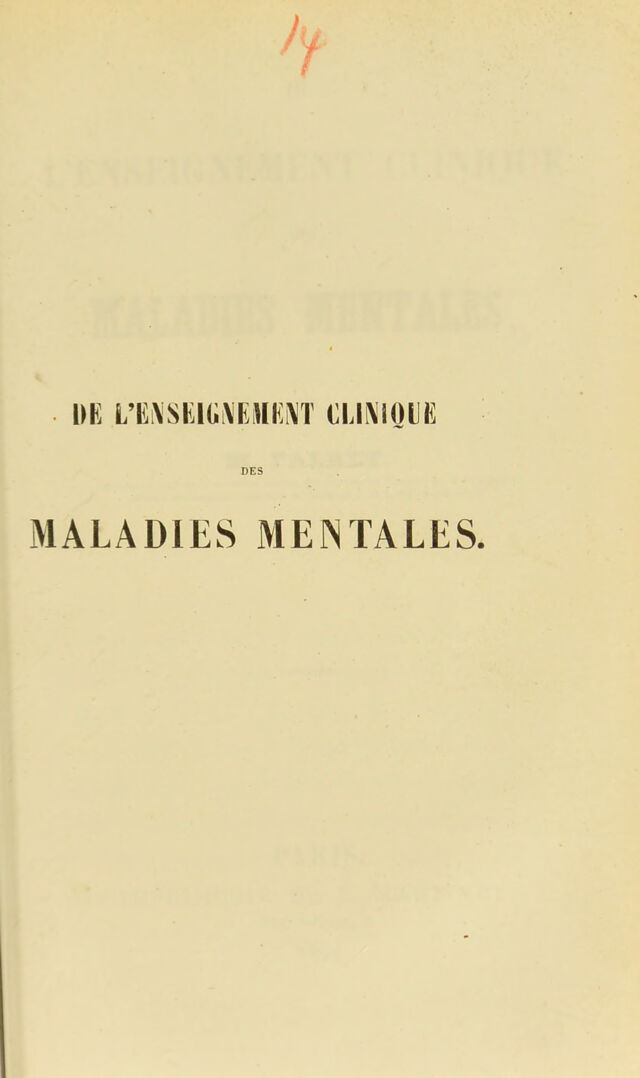 14

DE L'ENSEIGNEMENT CLINIQUE

DES

MALADIES MENTALES.